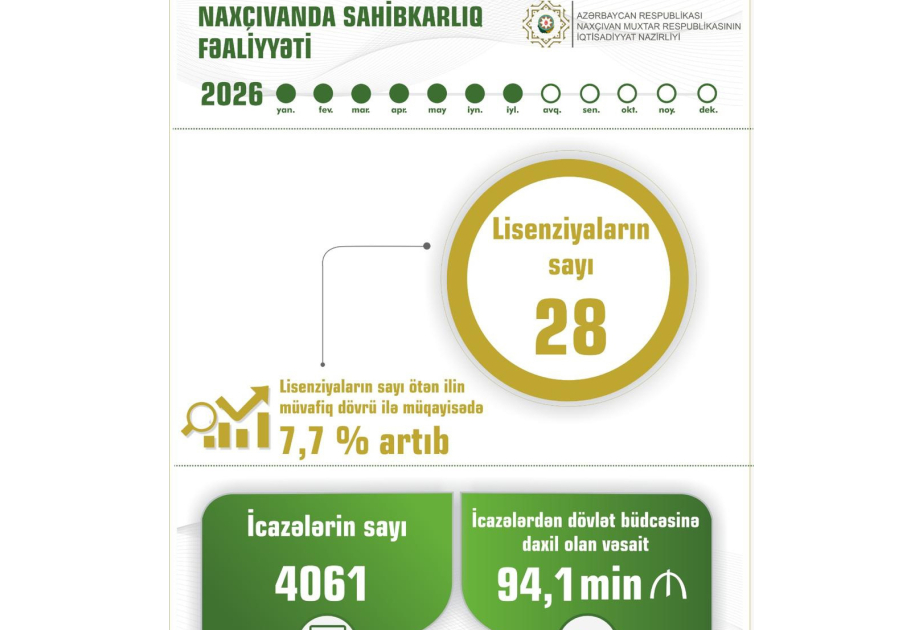 NAXÇIVANDA SAHİBKARLIQ FƏALİYYƏTİ

AZƏRBAYCAN RESPUBLİKASI
NAXÇIVAN MUXTAR RESPUBLİKASININ
İQTİSADİYYAT NAZİRLİYİ

2026 yan. fev. mar. apr. may iyn. iyl. avq. sen. okt. noy. dek.

Lisenziyaların sayı
28

Lisenziyaların sayı ötən ilin müvafiq dövrü ilə müqayisədə 7,7 % artıb

İcazələrin sayı
4061

İcazələrdən dövlət büdcəsinə daxil olan vəsait
94,1 min ₼